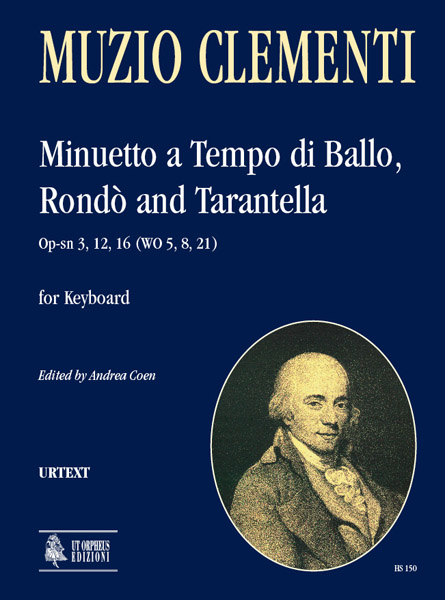 MUZIO CLEMENTI

Minuetto a Tempo di Ballo, Rondò and Tarantella

Op-sn 3, 12, 16 (WO 5, 8, 21)

for Keyboard

Edited by Andrea Coen

URTEXT

UT ORPHEUS EDIZIONI

HS 150